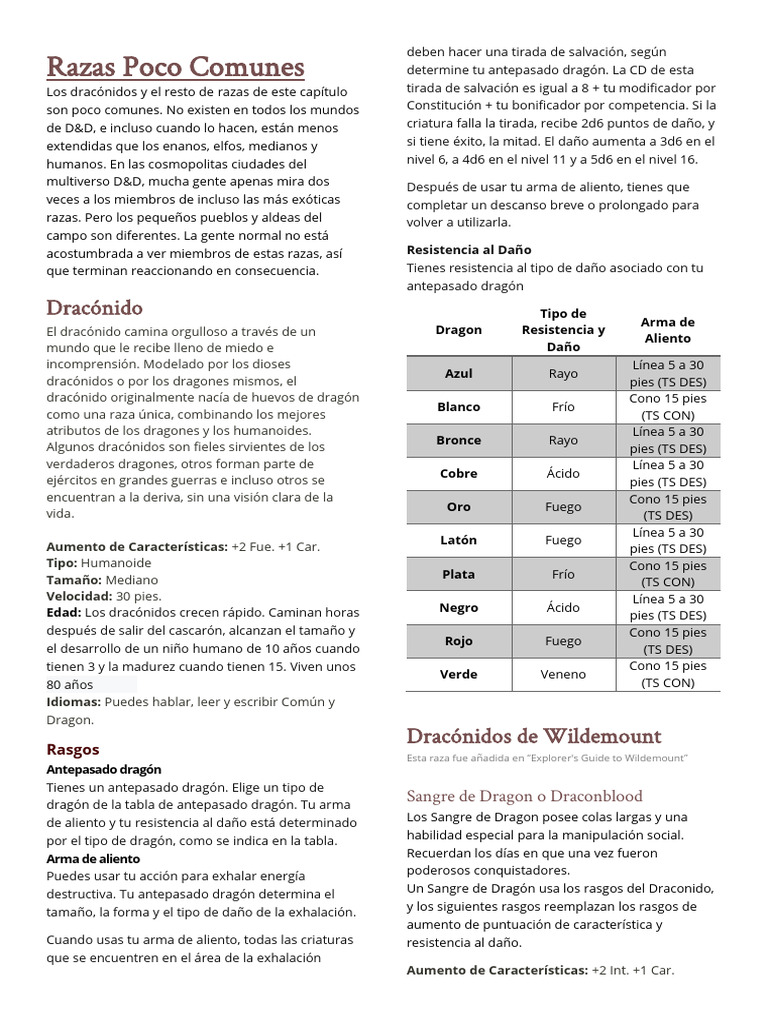 Razas Poco Comunes

Los dracónidos y el resto de razas de este capítulo son poco comunes. No existen en todos los mundos de D&D, e incluso cuando lo hacen, están menos extendidas que los enanos, elfos, medianos y humanos. En las cosmopolitas ciudades del multiverso D&D, mucha gente apenas mira dos veces a los miembros de incluso las más exóticas razas. Pero los pequeños pueblos y aldeas del campo son diferentes. La gente normal no está acostumbrada a ver miembros de estas razas, así que terminan reaccionando en consecuencia.

Dracónido

El dracónido camina orgulloso a través de un mundo que le recibe lleno de miedo e incomprensión. Modelado por los dioses dracónidos o por los dragones mismos, el dracónido originalmente nacía de huevos de dragón como una raza única, combinando los mejores atributos de los dragones y los humanoides. Algunos dracónidos son fieles sirvientes de los verdaderos dragones, otros forman parte de ejércitos en grandes guerras e incluso otros se encuentran a la deriva, sin una visión clara de la vida.

Aumento de Características: +2 Fue. +1 Car.
Tipo: Humanoide
Tamaño: Mediano
Velocidad: 30 pies.
Edad: Los dracónidos crecen rápido. Caminan horas después de salir del cascarón, alcanzan el tamaño y el desarrollo de un niño humano de 10 años cuando tienen 3 y la madurez cuando tienen 15. Viven unos 80 años
Idiomas: Puedes hablar, leer y escribir Común y Dragon.

Rasgos

Antepasado dragón
Tienes un antepasado dragón. Elige un tipo de dragón de la tabla de antepasado dragón. Tu arma de aliento y tu resistencia al daño está determinado por el tipo de dragón, como se indica en la tabla.
Arma de aliento
Puedes usar tu acción para exhalar energía destructiva. Tu antepasado dragón determina el tamaño, la forma y el tipo de daño de la exhalación.

Cuando usas tu arma de aliento, todas las criaturas que se encuentren en el área de la exhalación deben hacer una tirada de salvación, según determine tu antepasado dragón. La CD de esta tirada de salvación es igual a 8 + tu modificador por Constitución + tu bonificador por competencia. Si la criatura falla la tirada, recibe 2d6 puntos de daño, y si tiene éxito, la mitad. El daño aumenta a 3d6 en el nivel 6, a 4d6 en el nivel 11 y a 5d6 en el nivel 16.

Después de usar tu arma de aliento, tienes que completar un descanso breve o prolongado para volver a utilizarla.

Resistencia al Daño
Tienes resistencia al tipo de daño asociado con tu antepasado dragón

| Dragon | Tipo de Resistencia y Daño | Arma de Aliento |
|---|---|---|
| Azul | Rayo | Línea 5 a 30 pies (TS DES) |
| Blanco | Frío | Cono 15 pies (TS CON) |
| Bronce | Rayo | Línea 5 a 30 pies (TS DES) |
| Cobre | Ácido | Línea 5 a 30 pies (TS DES) |
| Oro | Fuego | Cono 15 pies (TS DES) |
| Latón | Fuego | Línea 5 a 30 pies (TS DES) |
| Plata | Frío | Cono 15 pies (TS CON) |
| Negro | Ácido | Línea 5 a 30 pies (TS DES) |
| Rojo | Fuego | Cono 15 pies (TS DES) |
| Verde | Veneno | Cono 15 pies (TS CON) |

Dracónidos de Wildemount
Esta raza fue añadida en "Explorer's Guide to Wildemount"

Sangre de Dragon o Draconblood
Los Sangre de Dragon posee colas largas y una habilidad especial para la manipulación social. Recuerdan los días en que una vez fueron poderosos conquistadores.
Un Sangre de Dragón usa los rasgos del Draconido, y los siguientes rasgos reemplazan los rasgos de aumento de puntuación de característica y resistencia al daño.

Aumento de Características: +2 Int. +1 Car.